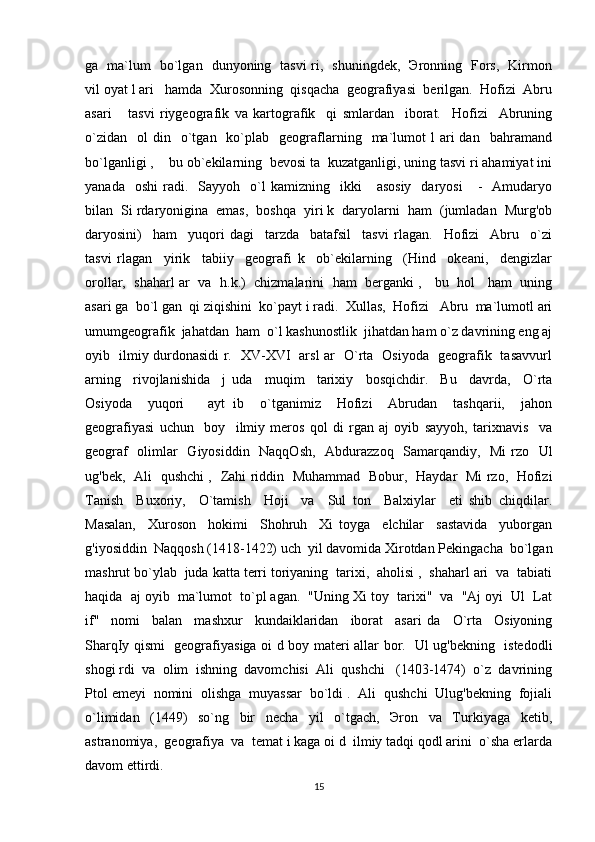 ga ma`lum bo`lgan dunyoning tasvi ri, shuningdek, Эronning Fors, Kirmon vil oyat l ari hamda Xurosonning qisqacha geografiyasi berilgan. Hofizi Abru asari tasvi riygeografik va kartografik qi smlardan iborat. Hofizi Abruning o`zidan ol din o`tgan ko`plab geograflarning ma`lumot l ari dan bahramand bo`lganligi , bu ob`ekilarning bevosi ta kuzatganligi, uning tasvi ri ahamiyat ini yanada oshi radi. Sayyoh o`l kamizning ikki asosiy daryosi - Amudaryo bilan Si rdaryonigina emas, boshqa yiri k daryolarni ham (jumladan Murg'ob daryosini) ham yuqori dagi tarzda batafsil tasvi rlagan. Hofizi Abru o`zi tasvi rlagan yirik tabiiy geografi k ob`ekilarning (Hind okeani, dengizlar orollar, shaharl ar va h.k.) chizmalarini ham berganki , bu hol ham uning asari ga bo`l gan qi ziqishini ko`payt i radi. Xullas, Hofizi Abru ma`lumotl ari umumgeografik jahatdan ham o`l kashunostlik jihatdan ham o`z davrining eng aj oyib ilmiy durdonasidi r. XV-XVI arsl ar O`rta Osiyoda geografik tasavvurl arning rivojlanishida j uda muqim tarixiy bosqichdir. Bu davrda, O`rta Osiyoda yuqori ayt ib o`tganimiz Hofizi Abrudan tashqarii, jahon geografiyasi uchun boy ilmiy meros qol di rgan aj oyib sayyoh, tarixnavis va geograf olimlar Giyosiddin NaqqOsh, Abdurazzoq Samarqandiy, Mi rzo Ul ug'bek, Ali qushchi , Zahi riddin Muhammad Bobur, Haydar Mi rzo, Hofizi Tanish Buxoriy, O`tamish Hoji va Sul ton Balxiylar eti shib chiqdilar. Masalan, Xuroson hokimi Shohruh Xi toyga elchilar sastavida yuborgan g'iyosiddin Naqqosh (1418-1422) uch yil davomida Xirotdan Pekingacha bo`lgan mashrut bo`ylab juda katta terri toriyaning tarixi, aholisi , shaharl ari va tabiati haqida aj oyib ma`lumot to`pl agan. "Uning Xi toy tarixi" va "Aj oyi Ul Lat if" nomi balan mashxur kundaiklaridan iborat asari da O`rta Osiyoning SharqIy qismi geografiyasiga oi d boy materi allar bor. Ul ug'bekning istedodli shogi rdi va olim ishning davomchisi Ali qushchi (1403-1474) o`z davrining Ptol emeyi nomini olishga muyassar bo`ldi . Ali qushchi Ulug'bekning fojiali o`limidan (1449) so`ng bir necha yil o`tgach, Эron va Turkiyaga ketib, astranomiya, geografiya va temat i kaga oi d ilmiy tadqi qodl arini o`sha erlarda davom ettirdi.

15